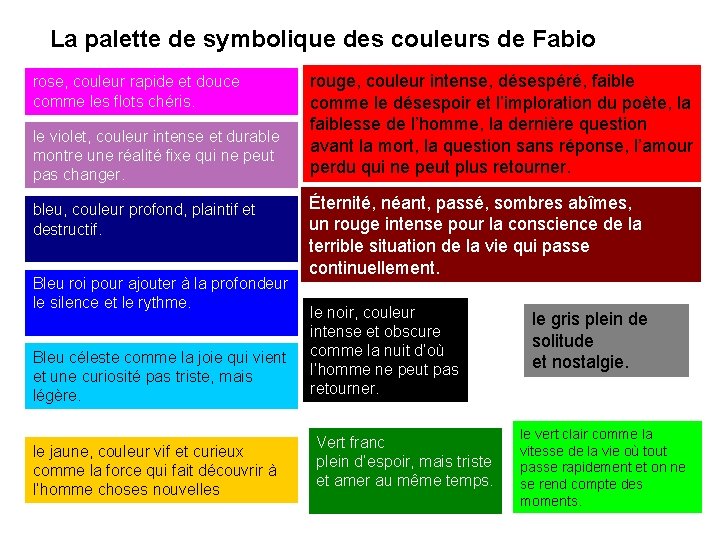 La palette de symbolique des couleurs de Fabio

rose, couleur rapide et douce comme les flots chéris.

le violet, couleur intense et durable montre une réalité fixe qui ne peut pas changer.

bleu, couleur profond, plaintif et destructif.

Bleu roi pour ajouter à la profondeur le silence et le rythme.

Bleu céleste comme la joie qui vient et une curiosité pas triste, mais légère.

le jaune, couleur vif et curieux comme la force qui fait découvrir à l'homme choses nouvelles

rouge, couleur intense, désespéré, faible comme le désespoir et l'imploration du poète, la faiblesse de l'homme, la dernière question avant la mort, la question sans réponse, l'amour perdu qui ne peut plus retourner.

Éternité, néant, passé, sombres abîmes, un rouge intense pour la conscience de la terrible situation de la vie qui passe continuellement.

le noir, couleur intense et obscure comme la nuit d'où l'homme ne peut pas retourner.

le gris plein de solitude et nostalgie.

Vert franc plein d'espoir, mais triste et amer au même temps.

le vert clair comme la vitesse de la vie où tout passe rapidement et on ne se rend compte des moments.